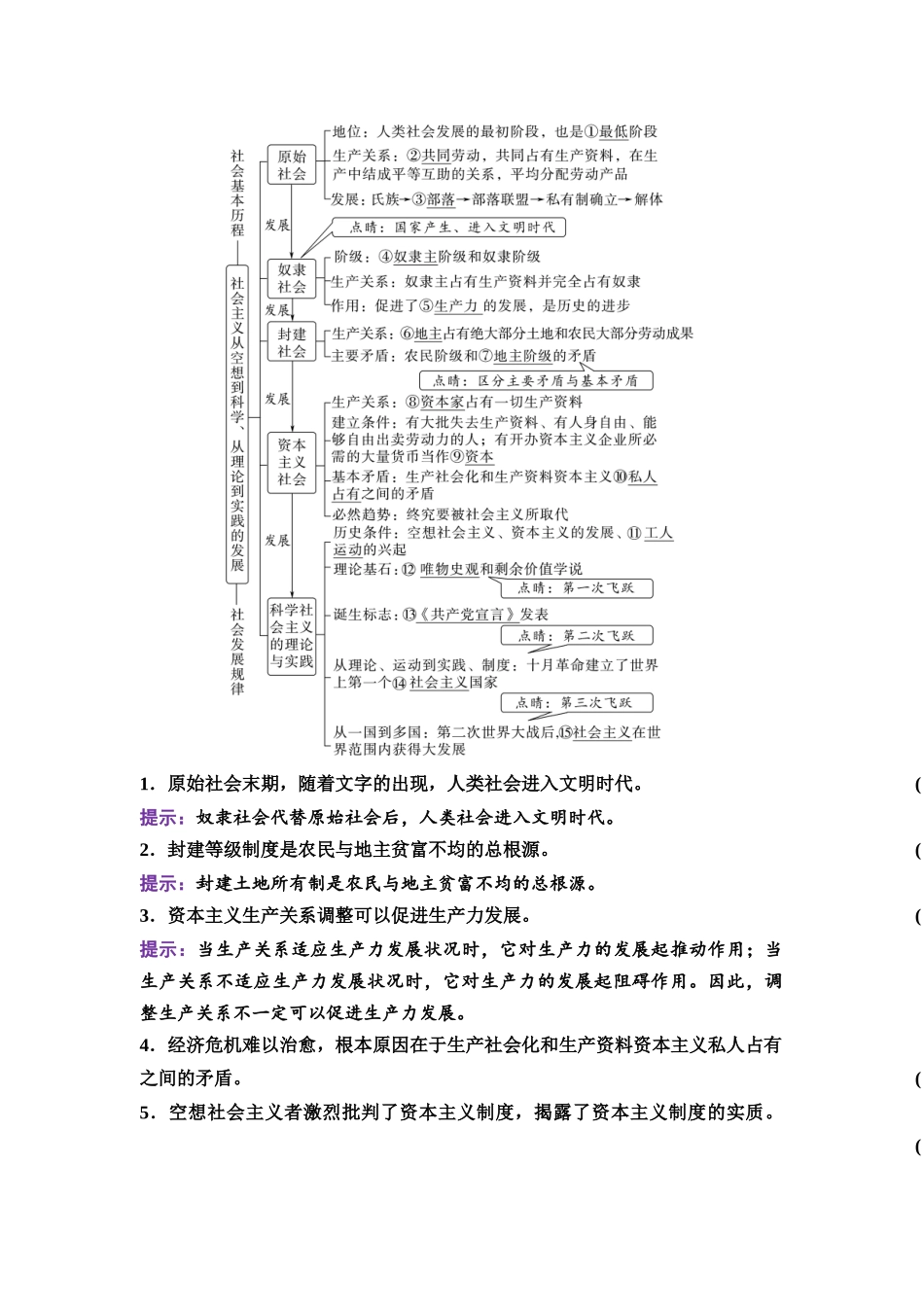 社会基本历程

社会主义从空想到科学、从理论到实践的发展

社会发展规律

原始社会

地位：人类社会发展的最初阶段，也是①最低阶段

生产关系：②共同劳动，共同占有生产资料，在生产中结成平等互助的关系，平均分配劳动产品

发展：氏族→③部落→部落联盟→私有制确立→解体

发展

点睛：国家产生、进入文明时代

奴隶社会

阶级：④奴隶主阶级和奴隶阶级

生产关系：奴隶主占有生产资料并完全占有奴隶

作用：促进了⑤生产力的发展，是历史的进步

发展

封建社会

生产关系：⑥地主占有绝大部分土地和农民大部分劳动成果

主要矛盾：农民阶级和⑦地主阶级的矛盾

点睛：区分主要矛盾与基本矛盾

发展

资本主义社会

生产关系：⑧资本家占有一切生产资料

建立条件：有大批失去生产资料、有人身自由、能够自由出卖劳动力的人；有开办资本主义企业所必需的大量货币当作⑨资本

基本矛盾：生产社会化和生产资料资本主义⑩私人占有之间的矛盾

必然趋势：终究要被社会主义所取代

发展

科学社会主义的理论与实践

历史条件：空想社会主义、资本主义的发展、⑪工人运动的兴起

理论基石：⑫唯物史观和剩余价值学说

点睛：第一次飞跃

诞生标志：⑬《共产党宣言》发表

点睛：第二次飞跃

从理论、运动到实践、制度：十月革命建立了世界上第一个⑭社会主义国家

点睛：第三次飞跃

从一国到多国：第二次世界大战后，⑮社会主义在世界范围内获得大发展

1．原始社会末期，随着文字的出现，人类社会进入文明时代。 (

提示：奴隶社会代替原始社会后，人类社会进入文明时代。

2．封建等级制度是农民与地主贫富不均的总根源。 (

提示：封建土地所有制是农民与地主贫富不均的总根源。

3．资本主义生产关系调整可以促进生产力发展。 (

提示：当生产关系适应生产力发展状况时，它对生产力的发展起推动作用；当生产关系不适应生产力发展状况时，它对生产力的发展起阻碍作用。因此，调整生产关系不一定可以促进生产力发展。

4．经济危机难以治愈，根本原因在于生产社会化和生产资料资本主义私人占有之间的矛盾。 (

5．空想社会主义者激烈批判了资本主义制度，揭露了资本主义制度的实质。 (